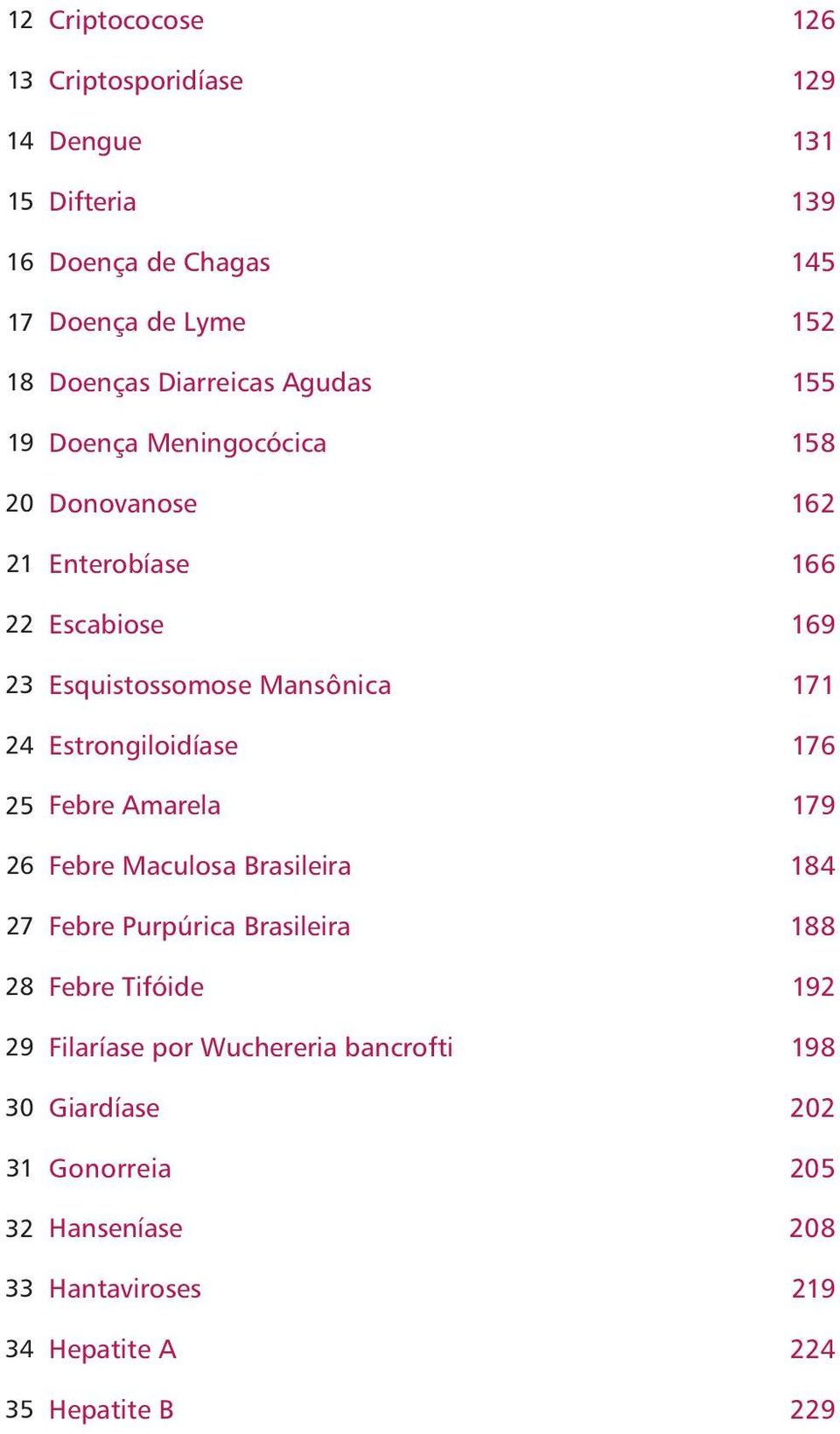 12 Criptococose 126

13 Criptosporidíase 129

14 Dengue 131

15 Difteria 139

16 Doença de Chagas 145

17 Doença de Lyme 152

18 Doenças Diarreicas Agudas 155

19 Doença Meningocócica 158

20 Donovanose 162

21 Enterobíase 166

22 Escabiose 169

23 Esquistossomose Mansônica 171

24 Estrongiloidíase 176

25 Febre Amarela 179

26 Febre Maculosa Brasileira 184

27 Febre Purpúrica Brasileira 188

28 Febre Tifóide 192

29 Filaríase por Wuchereria bancrofti 198

30 Giardíase 202

31 Gonorreia 205

32 Hanseníase 208

33 Hantaviroses 219

34 Hepatite A 224

35 Hepatite B 229